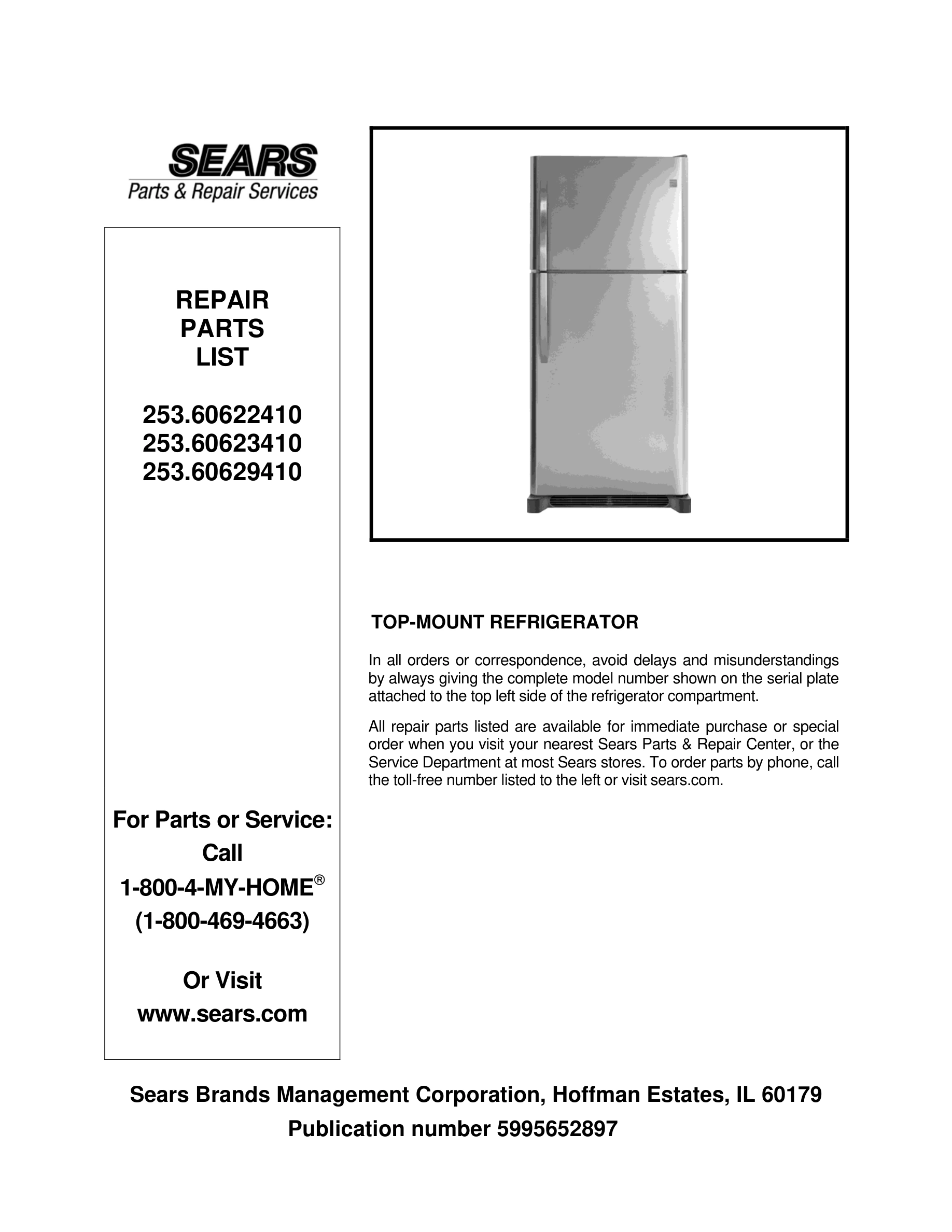 SEARS
Parts & Repair Services

REPAIR
PARTS
LIST

253.60622410
253.60623410
253.60629410

For Parts or Service:
Call
1-800-4-MY-HOME®
(1-800-469-4663)

Or Visit
www.sears.com

TOP-MOUNT REFRIGERATOR

In all orders or correspondence, avoid delays and misunderstandings by always giving the complete model number shown on the serial plate attached to the top left side of the refrigerator compartment.

All repair parts listed are available for immediate purchase or special order when you visit your nearest Sears Parts & Repair Center, or the Service Department at most Sears stores. To order parts by phone, call the toll-free number listed to the left or visit sears.com.

Sears Brands Management Corporation, Hoffman Estates, IL 60179
Publication number 5995652897